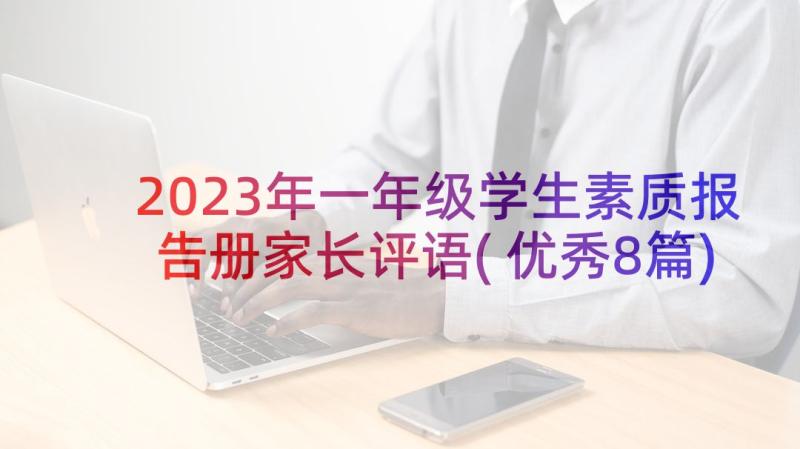 2023年一年级学生素质报告册家长评语(优秀8篇)